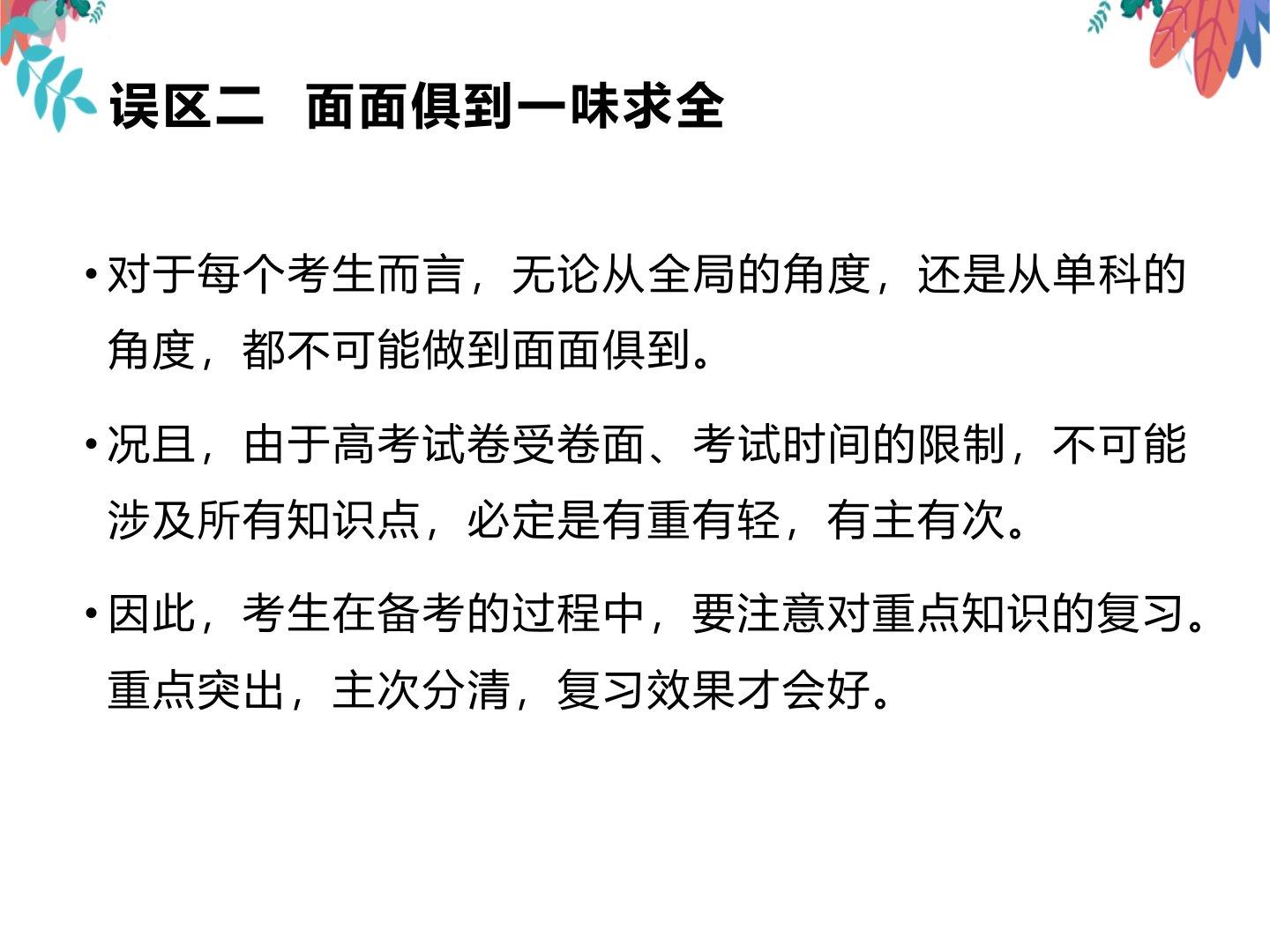 误区二 面面俱到一味求全

• 对于每个考生而言，无论从全局的角度，还是从单科的角度，都不可能做到面面俱到。

• 况且，由于高考试卷受卷面、考试时间的限制，不可能涉及所有知识点，必定是有重有轻，有主有次。

• 因此，考生在备考的过程中，要注意对重点知识的复习。重点突出，主次分清，复习效果才会好。